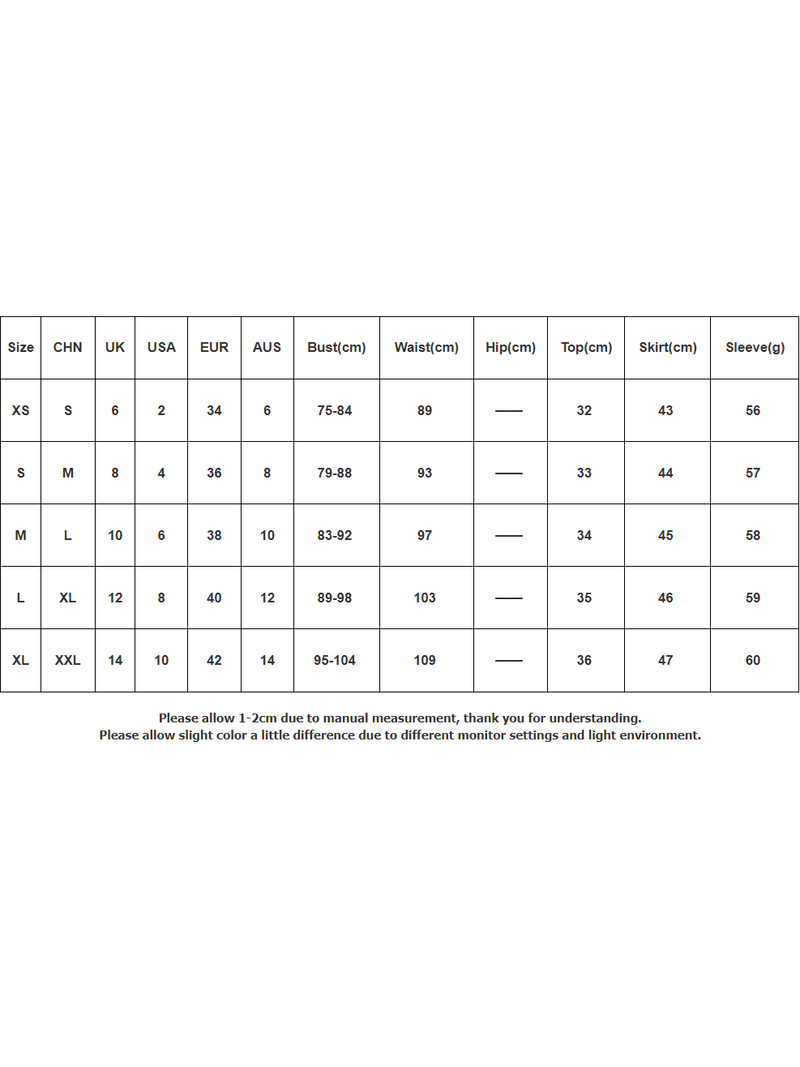 | Size | CHN | UK | USA | EUR | AUS | Bust(cm) | Waist(cm) | Hip(cm) | Top(cm) | Skirt(cm) | Sleeve(g) |
|---|---|---|---|---|---|---|---|---|---|---|---|
| XS | S | 6 | 2 | 34 | 6 | 75-84 | 89 | —— | 32 | 43 | 56 |
| S | M | 8 | 4 | 36 | 8 | 79-88 | 93 | —— | 33 | 44 | 57 |
| M | L | 10 | 6 | 38 | 10 | 83-92 | 97 | —— | 34 | 45 | 58 |
| L | XL | 12 | 8 | 40 | 12 | 89-98 | 103 | —— | 35 | 46 | 59 |
| XL | XXL | 14 | 10 | 42 | 14 | 95-104 | 109 | —— | 36 | 47 | 60 |

Please allow 1-2cm due to manual measurement, thank you for understanding.
Please allow slight color a little difference due to different monitor settings and light environment.